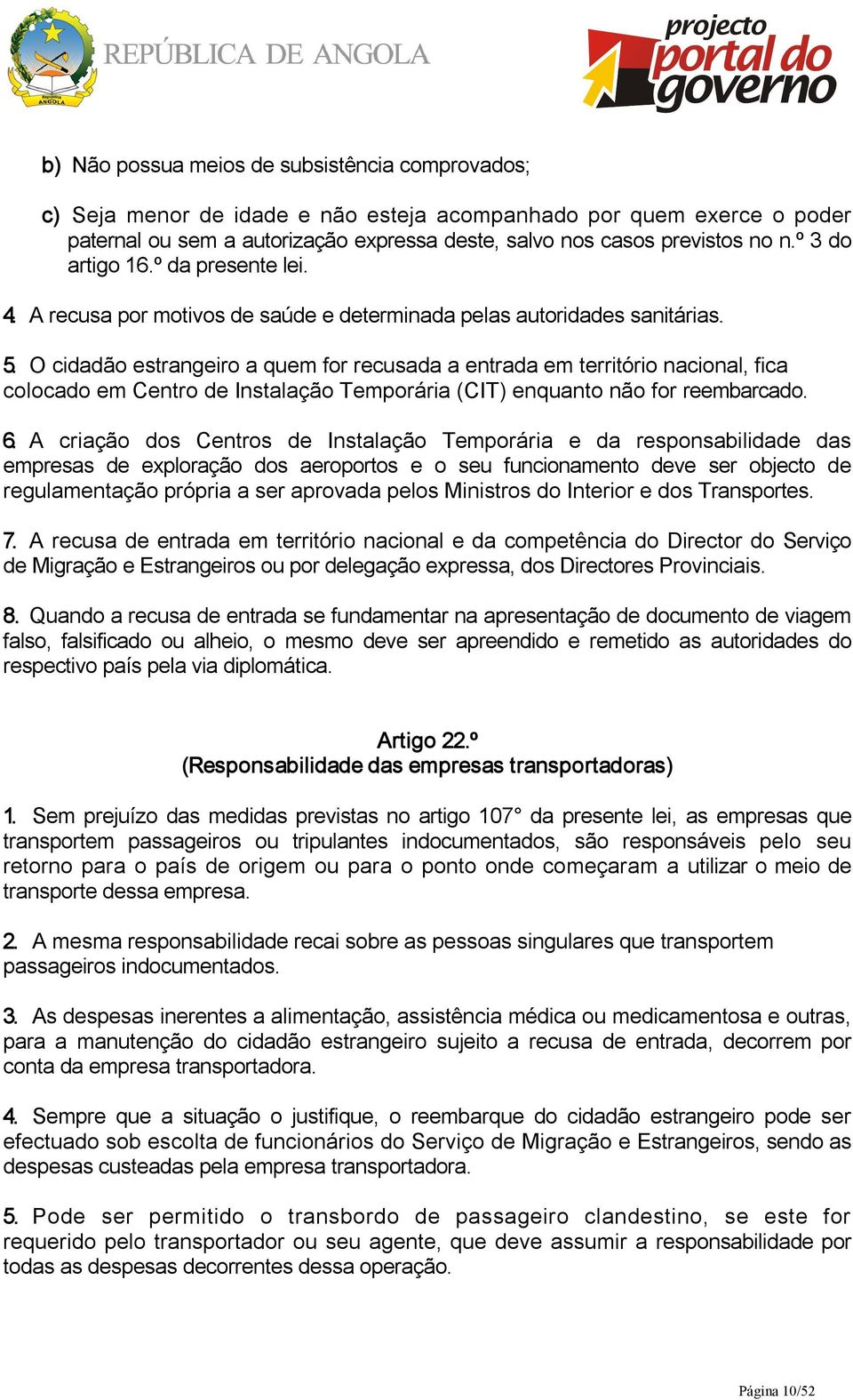 República ANGOLA
REPÚBLICA DE ANGOLA

projecto portal do governo

b) Não possua meios de subsistência comprovados;

c) Seja menor de idade e não esteja acompanhado por quem exerce o poder paternal ou sem a autorização expressa deste, salvo nos casos previstos no n.º 3 do artigo 16.º da presente lei.

4. A recusa por motivos de saúde e determinada pelas autoridades sanitárias.

5. O cidadão estrangeiro a quem for recusada a entrada em território nacional, fica colocado em Centro de Instalação Temporária (CIT) enquanto não for reembarcado.

6. A criação dos Centros de Instalação Temporária e da responsabilidade das empresas de exploração dos aeroportos e o seu funcionamento deve ser objecto de regulamentação própria a ser aprovada pelos Ministros do Interior e dos Transportes.

7. A recusa de entrada em território nacional e da competência do Director do Serviço de Migração e Estrangeiros ou por delegação expressa, dos Directores Provinciais.

8. Quando a recusa de entrada se fundamentar na apresentação de documento de viagem falso, falsificado ou alheio, o mesmo deve ser apreendido e remetido as autoridades do respectivo país pela via diplomática.

Artigo 22.º
(Responsabilidade das empresas transportadoras)

1. Sem prejuízo das medidas previstas no artigo 107° da presente lei, as empresas que transportem passageiros ou tripulantes indocumentados, são responsáveis pelo seu retorno para o país de origem ou para o ponto onde começaram a utilizar o meio de transporte dessa empresa.

2. A mesma responsabilidade recai sobre as pessoas singulares que transportem passageiros indocumentados.

3. As despesas inerentes a alimentação, assistência médica ou medicamentosa e outras, para a manutenção do cidadão estrangeiro sujeito a recusa de entrada, decorrem por conta da empresa transportadora.

4. Sempre que a situação o justifique, o reembarque do cidadão estrangeiro pode ser efectuado sob escolta de funcionários do Serviço de Migração e Estrangeiros, sendo as despesas custeadas pela empresa transportadora.

5. Pode ser permitido o transbordo de passageiro clandestino, se este for requerido pelo transportador ou seu agente, que deve assumir a responsabilidade por todas as despesas decorrentes dessa operação.

Página 10/52